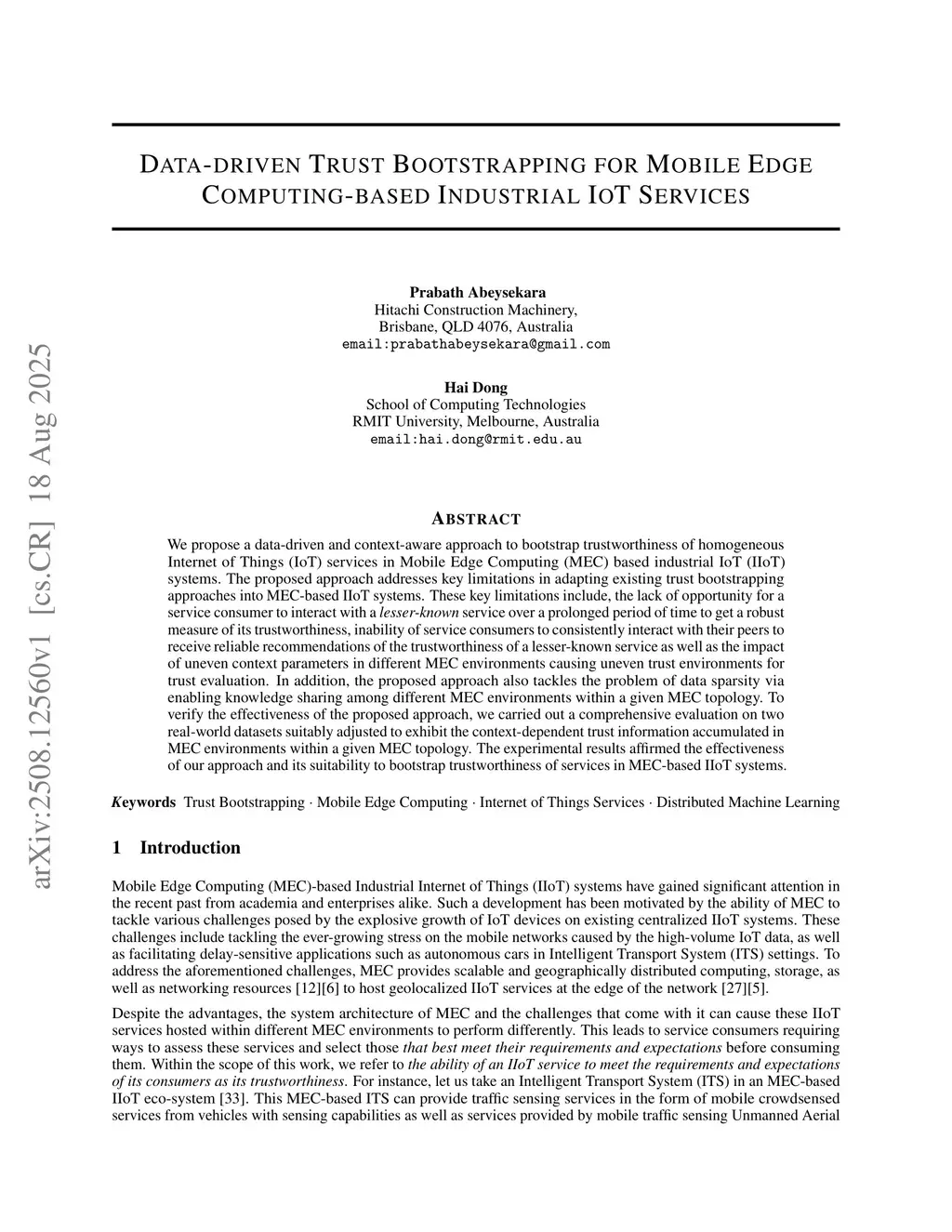 arXiv:2508.12560v1 [cs.CR] 18 Aug 2025

DATA-DRIVEN TRUST BOOTSTRAPPING FOR MOBILE EDGE COMPUTING-BASED INDUSTRIAL IOT SERVICES

Prabath Abeysekara
Hitachi Construction Machinery,
Brisbane, QLD 4076, Australia
email:prabathabeysekara@gmail.com

Hai Dong
School of Computing Technologies
RMIT University, Melbourne, Australia
email:hai.dong@rmit.edu.au

ABSTRACT

We propose a data-driven and context-aware approach to bootstrap trustworthiness of homogeneous Internet of Things (IoT) services in Mobile Edge Computing (MEC) based industrial IoT (IIoT) systems. The proposed approach addresses key limitations in adapting existing trust bootstrapping approaches into MEC-based IIoT systems. These key limitations include, the lack of opportunity for a service consumer to interact with a lesser-known service over a prolonged period of time to get a robust measure of its trustworthiness, inability of service consumers to consistently interact with their peers to receive reliable recommendations of the trustworthiness of a lesser-known service as well as the impact of uneven context parameters in different MEC environments causing uneven trust environments for trust evaluation. In addition, the proposed approach also tackles the problem of data sparsity via enabling knowledge sharing among different MEC environments within a given MEC topology. To verify the effectiveness of the proposed approach, we carried out a comprehensive evaluation on two real-world datasets suitably adjusted to exhibit the context-dependent trust information accumulated in MEC environments within a given MEC topology. The experimental results affirmed the effectiveness of our approach and its suitability to bootstrap trustworthiness of services in MEC-based IIoT systems.

Keywords Trust Bootstrapping · Mobile Edge Computing · Internet of Things Services · Distributed Machine Learning

1 Introduction

Mobile Edge Computing (MEC)-based Industrial Internet of Things (IIoT) systems have gained significant attention in the recent past from academia and enterprises alike. Such a development has been motivated by the ability of MEC to tackle various challenges posed by the explosive growth of IoT devices on existing centralized IIoT systems. These challenges include tackling the ever-growing stress on the mobile networks caused by the high-volume IoT data, as well as facilitating delay-sensitive applications such as autonomous cars in Intelligent Transport System (ITS) settings. To address the aforementioned challenges, MEC provides scalable and geographically distributed computing, storage, as well as networking resources [12][6] to host geolocalized IIoT services at the edge of the network [27][5].

Despite the advantages, the system architecture of MEC and the challenges that come with it can cause these IIoT services hosted within different MEC environments to perform differently. This leads to service consumers requiring ways to assess these services and select those that best meet their requirements and expectations before consuming them. Within the scope of this work, we refer to the ability of an IIoT service to meet the requirements and expectations of its consumers as its trustworthiness. For instance, let us take an Intelligent Transport System (ITS) in an MEC-based IIoT eco-system [33]. This MEC-based ITS can provide traffic sensing services in the form of mobile crowdsensed services from vehicles with sensing capabilities as well as services provided by mobile traffic sensing Unmanned Aerial